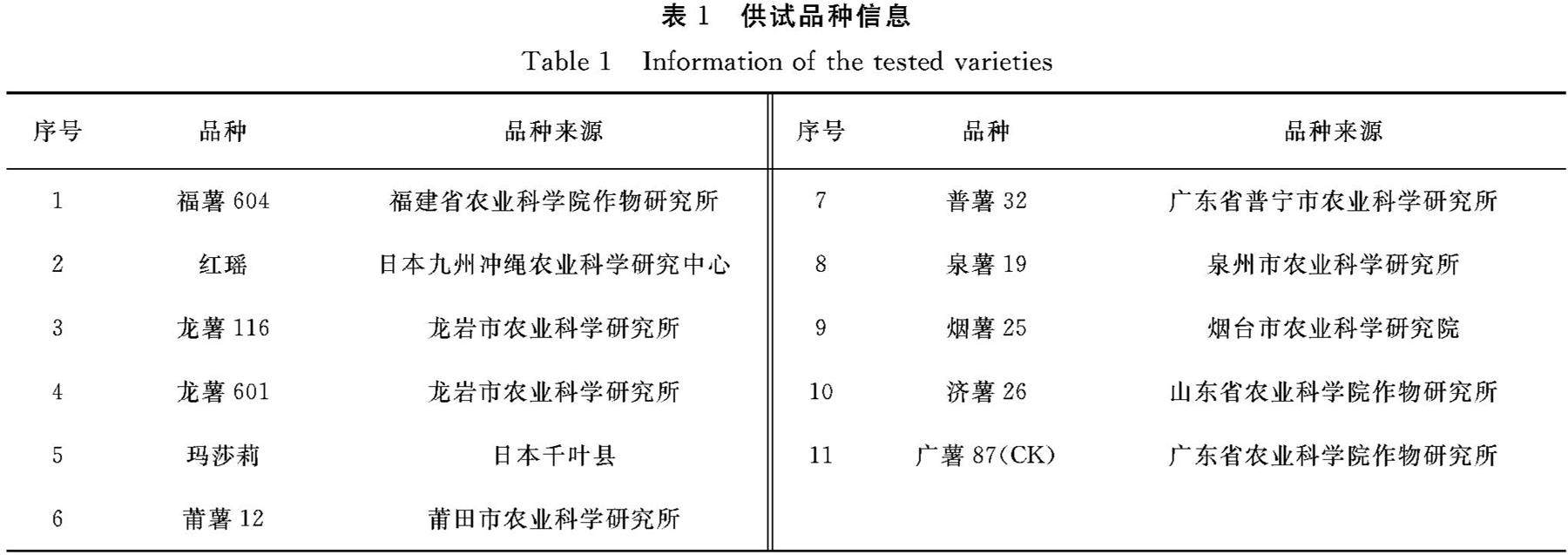 表 1　供试品种信息

Table 1　Information of the tested varieties

| 序号 | 品种 | 品种来源 | 序号 | 品种 | 品种来源 |
|---|---|---|---|---|---|
| 1 | 福薯 604 | 福建省农业科学院作物研究所 | 7 | 普薯 32 | 广东省普宁市农业科学研究所 |
| 2 | 红瑶 | 日本九州冲绳农业科学研究中心 | 8 | 泉薯 19 | 泉州市农业科学研究所 |
| 3 | 龙薯 116 | 龙岩市农业科学研究所 | 9 | 烟薯 25 | 烟台市农业科学研究院 |
| 4 | 龙薯 601 | 龙岩市农业科学研究所 | 10 | 济薯 26 | 山东省农业科学院作物研究所 |
| 5 | 玛莎莉 | 日本千叶县 | 11 | 广薯 87(CK) | 广东省农业科学院作物研究所 |
| 6 | 莆薯 12 | 莆田市农业科学研究所 | | | |